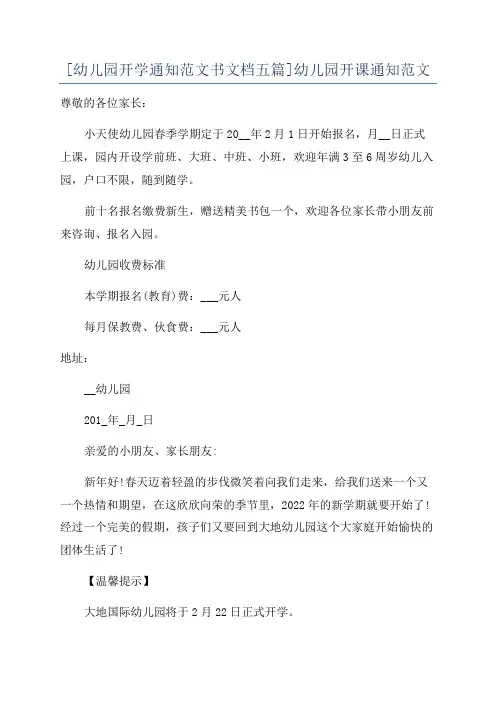 [幼儿园开学通知范文书文档五篇]幼儿园开课通知范文

尊敬的各位家长：

小天使幼儿园春季学期定于20__年2月1日开始报名，月__日正式上课，园内开设学前班、大班、中班、小班，欢迎年满3至6周岁幼儿入园，户口不限，随到随学。

前十名报名缴费新生，赠送精美书包一个，欢迎各位家长带小朋友前来咨询、报名入园。

幼儿园收费标准

本学期报名(教育)费：___元人

每月保教费、伙食费：___元人

地址：

__幼儿园

201_年_月_日

亲爱的小朋友、家长朋友:

新年好!春天迈着轻盈的步伐微笑着向我们走来，给我们送来一个又一个热情和期望，在这欣欣向荣的季节里，2022年的新学期就要开始了!经过一个完美的假期，孩子们又要回到大地幼儿园这个大家庭开始愉快的团体生活了!

【温馨提示】

大地国际幼儿园将于2月22日正式开学。